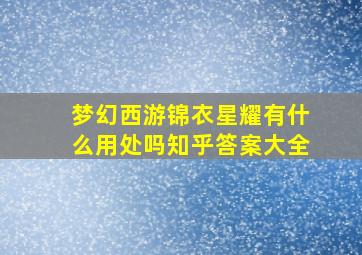 梦幻西游锦衣星耀有什么用处吗知乎答案大全